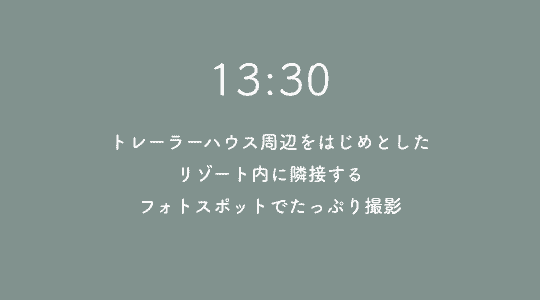 13:30

トレーラーハウス周辺をはじめとした
リゾート内に隣接する
フォトスポットでたっぷり撮影